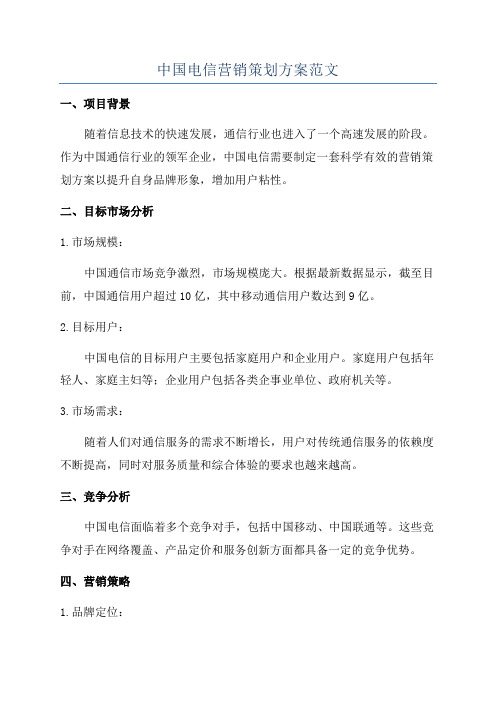 中国电信营销策划方案范文

一、项目背景

随着信息技术的快速发展，通信行业也进入了一个高速发展的阶段。作为中国通信行业的领军企业，中国电信需要制定一套科学有效的营销策划方案以提升自身品牌形象，增加用户粘性。

二、目标市场分析

1.市场规模：

中国通信市场竞争激烈，市场规模庞大。根据最新数据显示，截至目前，中国通信用户超过10亿，其中移动通信用户数达到9亿。

2.目标用户：

中国电信的目标用户主要包括家庭用户和企业用户。家庭用户包括年轻人、家庭主妇等；企业用户包括各类企事业单位、政府机关等。

3.市场需求：

随着人们对通信服务的需求不断增长，用户对传统通信服务的依赖度不断提高，同时对服务质量和综合体验的要求也越来越高。

三、竞争分析

中国电信面临着多个竞争对手，包括中国移动、中国联通等。这些竞争对手在网络覆盖、产品定价和服务创新方面都具备一定的竞争优势。

四、营销策略

1.品牌定位：